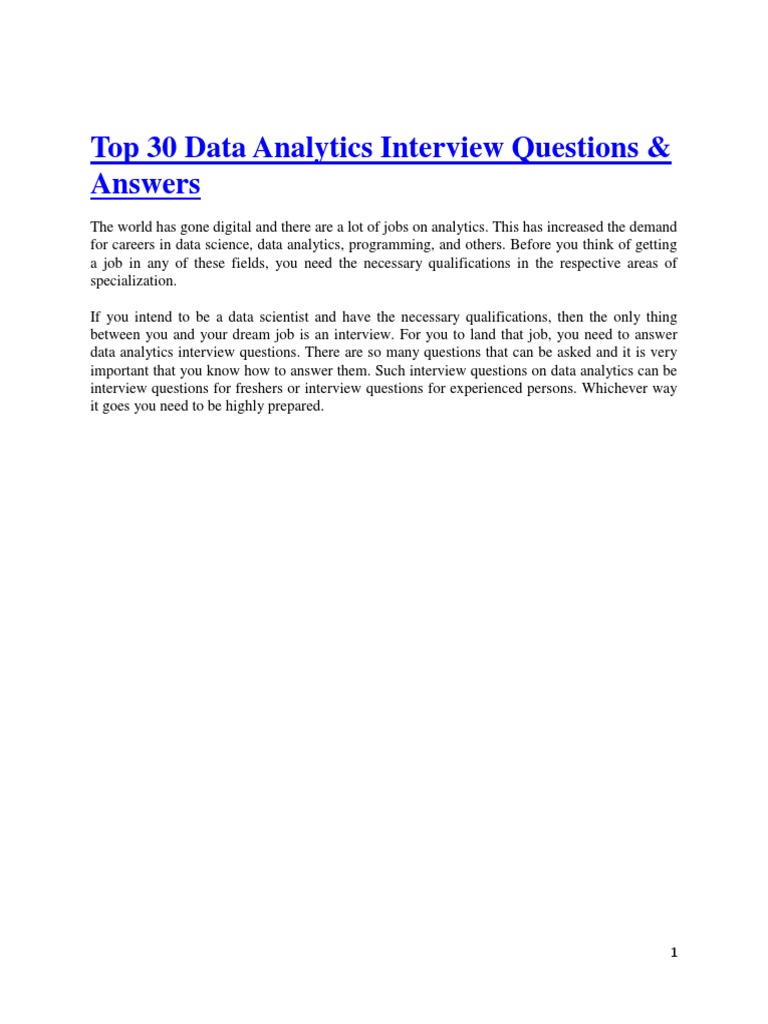 Top 30 Data Analytics Interview Questions & Answers

The world has gone digital and there are a lot of jobs on analytics. This has increased the demand for careers in data science, data analytics, programming, and others. Before you think of getting a job in any of these fields, you need the necessary qualifications in the respective areas of specialization.

If you intend to be a data scientist and have the necessary qualifications, then the only thing between you and your dream job is an interview. For you to land that job, you need to answer data analytics interview questions. There are so many questions that can be asked and it is very important that you know how to answer them. Such interview questions on data analytics can be interview questions for freshers or interview questions for experienced persons. Whichever way it goes you need to be highly prepared.

1